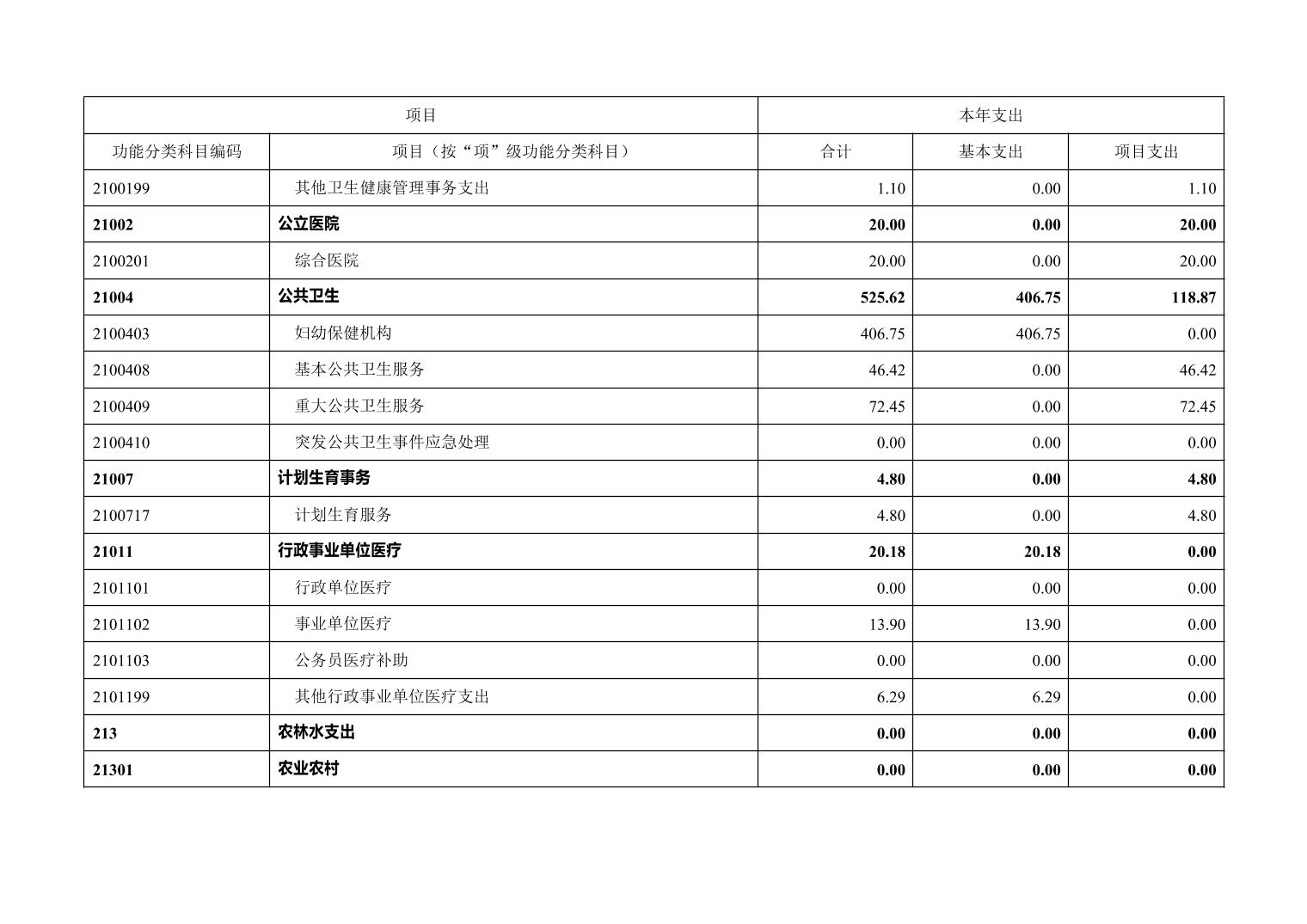 | 项目 | | 本年支出 | | |
|---|---|---|---|---|
| 功能分类科目编码 | 项目（按“项”级功能分类科目） | 合计 | 基本支出 | 项目支出 |
| 2100199 | 其他卫生健康管理事务支出 | 1.10 | 0.00 | 1.10 |
| 21002 | 公立医院 | 20.00 | 0.00 | 20.00 |
| 2100201 | 综合医院 | 20.00 | 0.00 | 20.00 |
| 21004 | 公共卫生 | 525.62 | 406.75 | 118.87 |
| 2100403 | 妇幼保健机构 | 406.75 | 406.75 | 0.00 |
| 2100408 | 基本公共卫生服务 | 46.42 | 0.00 | 46.42 |
| 2100409 | 重大公共卫生服务 | 72.45 | 0.00 | 72.45 |
| 2100410 | 突发公共卫生事件应急处理 | 0.00 | 0.00 | 0.00 |
| 21007 | 计划生育事务 | 4.80 | 0.00 | 4.80 |
| 2100717 | 计划生育服务 | 4.80 | 0.00 | 4.80 |
| 21011 | 行政事业单位医疗 | 20.18 | 20.18 | 0.00 |
| 2101101 | 行政单位医疗 | 0.00 | 0.00 | 0.00 |
| 2101102 | 事业单位医疗 | 13.90 | 13.90 | 0.00 |
| 2101103 | 公务员医疗补助 | 0.00 | 0.00 | 0.00 |
| 2101199 | 其他行政事业单位医疗支出 | 6.29 | 6.29 | 0.00 |
| 213 | 农林水支出 | 0.00 | 0.00 | 0.00 |
| 21301 | 农业农村 | 0.00 | 0.00 | 0.00 |